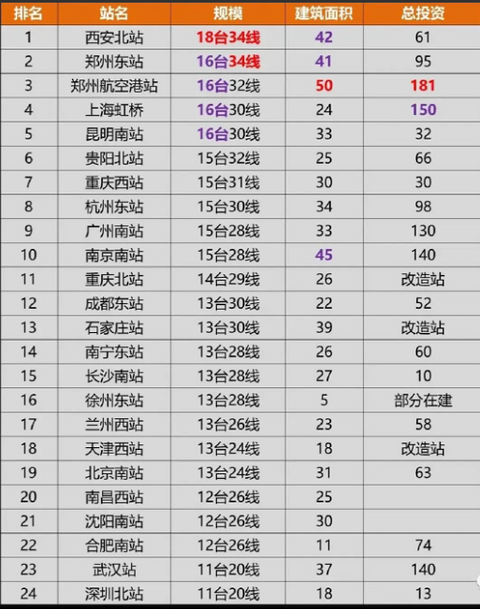 | 排名 | 站名 | 规模 | 建筑面积 | 总投资 |
|---|---|---|---|---|
| 1 | 西安北站 | 18台34线 | 42 | 61 |
| 2 | 郑州东站 | 16台34线 | 41 | 95 |
| 3 | 郑州航空港站 | 16台32线 | 50 | 181 |
| 4 | 上海虹桥 | 16台30线 | 24 | 150 |
| 5 | 昆明南站 | 16台30线 | 33 | 32 |
| 6 | 贵阳北站 | 15台32线 | 25 | 66 |
| 7 | 重庆西站 | 15台31线 | 30 | 30 |
| 8 | 杭州东站 | 15台30线 | 34 | 98 |
| 9 | 广州南站 | 15台28线 | 33 | 130 |
| 10 | 南京南站 | 15台28线 | 45 | 140 |
| 11 | 重庆北站 | 14台29线 | 26 | 改造站 |
| 12 | 成都东站 | 13台30线 | 22 | 52 |
| 13 | 石家庄站 | 13台30线 | 39 | 改造站 |
| 14 | 南宁东站 | 13台28线 | 26 | 60 |
| 15 | 长沙南站 | 13台28线 | 27 | 10 |
| 16 | 徐州东站 | 13台28线 | 5 | 部分在建 |
| 17 | 兰州西站 | 13台26线 | 23 | 58 |
| 18 | 天津西站 | 13台24线 | 18 | 改造站 |
| 19 | 北京南站 | 13台24线 | 31 | 63 |
| 20 | 南昌西站 | 12台26线 | 25 |  |
| 21 | 沈阳南站 | 12台26线 | 30 |  |
| 22 | 合肥南站 | 12台26线 | 11 | 74 |
| 23 | 武汉站 | 11台20线 | 37 | 140 |
| 24 | 深圳北站 | 11台20线 | 18 | 13 |